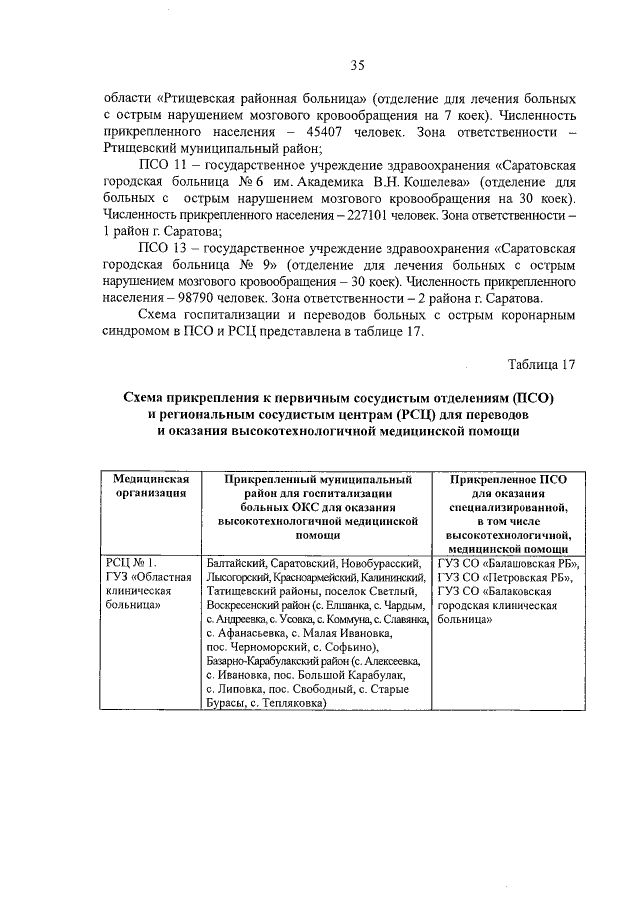 35

области «Ртищевская районная больница» (отделение для лечения больных с острым нарушением мозгового кровообращения на 7 коек). Численность прикрепленного населения – 45407 человек. Зона ответственности – Ртищевский муниципальный район;

ПСО 11 – государственное учреждение здравоохранения «Саратовская городская больница № 6 им. Академика В.Н. Кошелева» (отделение для больных с острым нарушением мозгового кровообращения на 30 коек). Численность прикрепленного населения – 227101 человек. Зона ответственности – 1 район г. Саратова;

ПСО 13 – государственное учреждение здравоохранения «Саратовская городская больница № 9» (отделение для лечения больных с острым нарушением мозгового кровообращения – 30 коек). Численность прикрепленного населения – 98790 человек. Зона ответственности – 2 района г. Саратова.

Схема госпитализации и переводов больных с острым коронарным синдромом в ПСО и РСЦ представлена в таблице 17.

Таблица 17

Схема прикрепления к первичным сосудистым отделениям (ПСО) и региональным сосудистым центрам (РСЦ) для переводов и оказания высокотехнологичной медицинской помощи

| Медицинская организация | Прикрепленный муниципальный район для госпитализации больных ОКС для оказания высокотехнологичной медицинской помощи | Прикрепленное ПСО для оказания специализированной, в том числе высокотехнологичной, медицинской помощи |
|---|---|---|
| РСЦ № 1. ГУЗ «Областная клиническая больница» | Балтайский, Саратовский, Новобурасский, Лысогорский, Красноармейский, Калининский, Татищевский районы, поселок Светлый, Воскресенский район (с. Елшанка, с. Чардым, с. Андреевка, с. Усовка, с. Коммуна, с. Славянка, с. Афанасьевка, с. Малая Ивановка, пос. Черноморский, с. Софьино), Базарно-Карабулакский район (с. Алексеевка, с. Ивановка, пос. Большой Карабулак, с. Липовка, пос. Свободный, с. Старые Бурасы, с. Тепляковка) | ГУЗ СО «Балашовская РБ», ГУЗ СО «Петровская РБ», ГУЗ СО «Балаковская городская клиническая больница» |